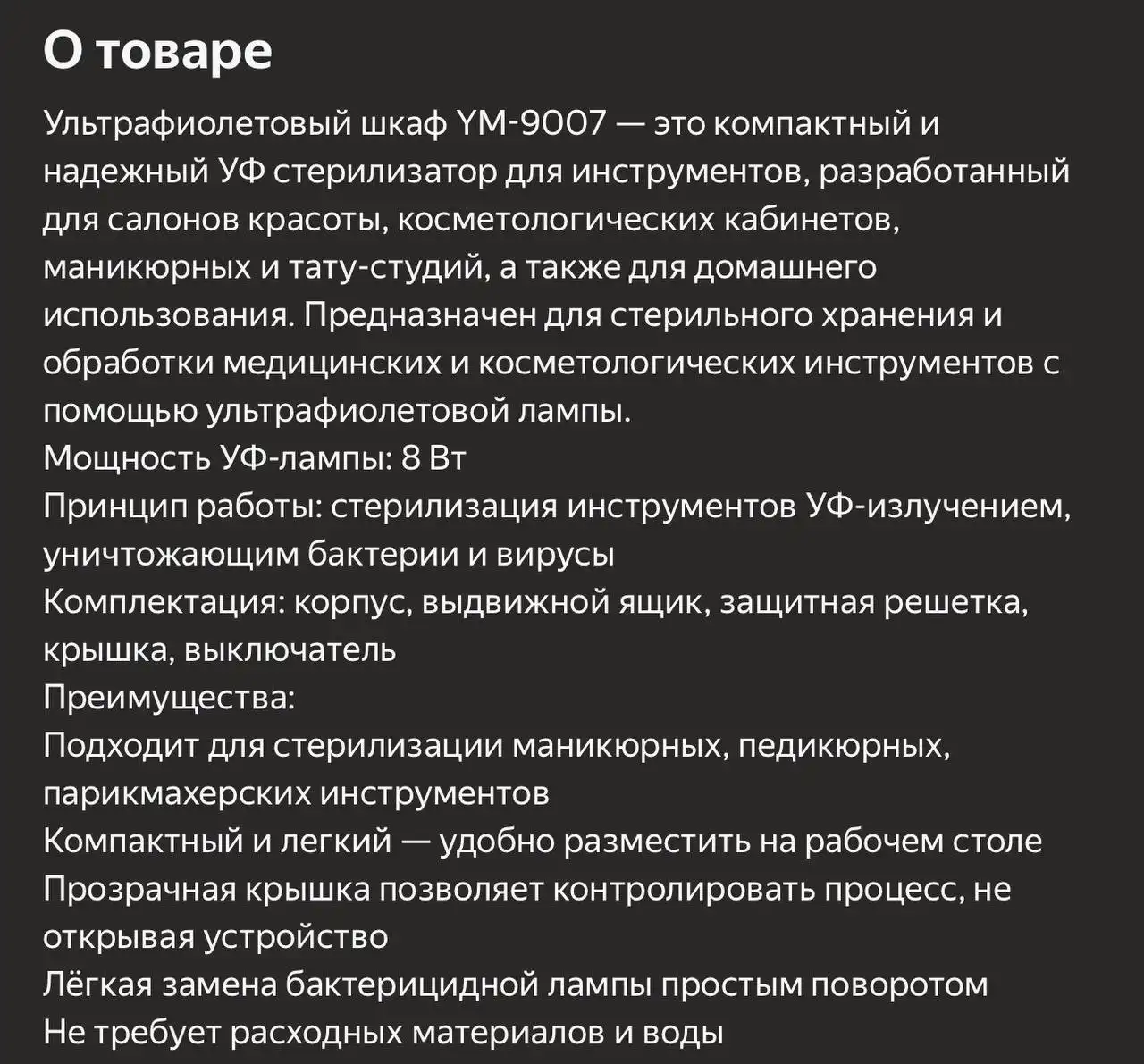 О товаре

Ультрафиолетовый шкаф YM-9007 — это компактный и надежный УФ стерилизатор для инструментов, разработанный для салонов красоты, косметологических кабинетов, маникюрных и тату-студий, а также для домашнего использования. Предназначен для стерильного хранения и обработки медицинских и косметологических инструментов с помощью ультрафиолетовой лампы.
Мощность УФ-лампы: 8 Вт
Принцип работы: стерилизация инструментов УФ-излучением, уничтожающим бактерии и вирусы
Комплектация: корпус, выдвижной ящик, защитная решетка, крышка, выключатель
Преимущества:
Подходит для стерилизации маникюрных, педикюрных, парикмахерских инструментов
Компактный и легкий — удобно разместить на рабочем столе
Прозрачная крышка позволяет контролировать процесс, не открывая устройство
Лёгкая замена бактерицидной лампы простым поворотом
Не требует расходных материалов и воды